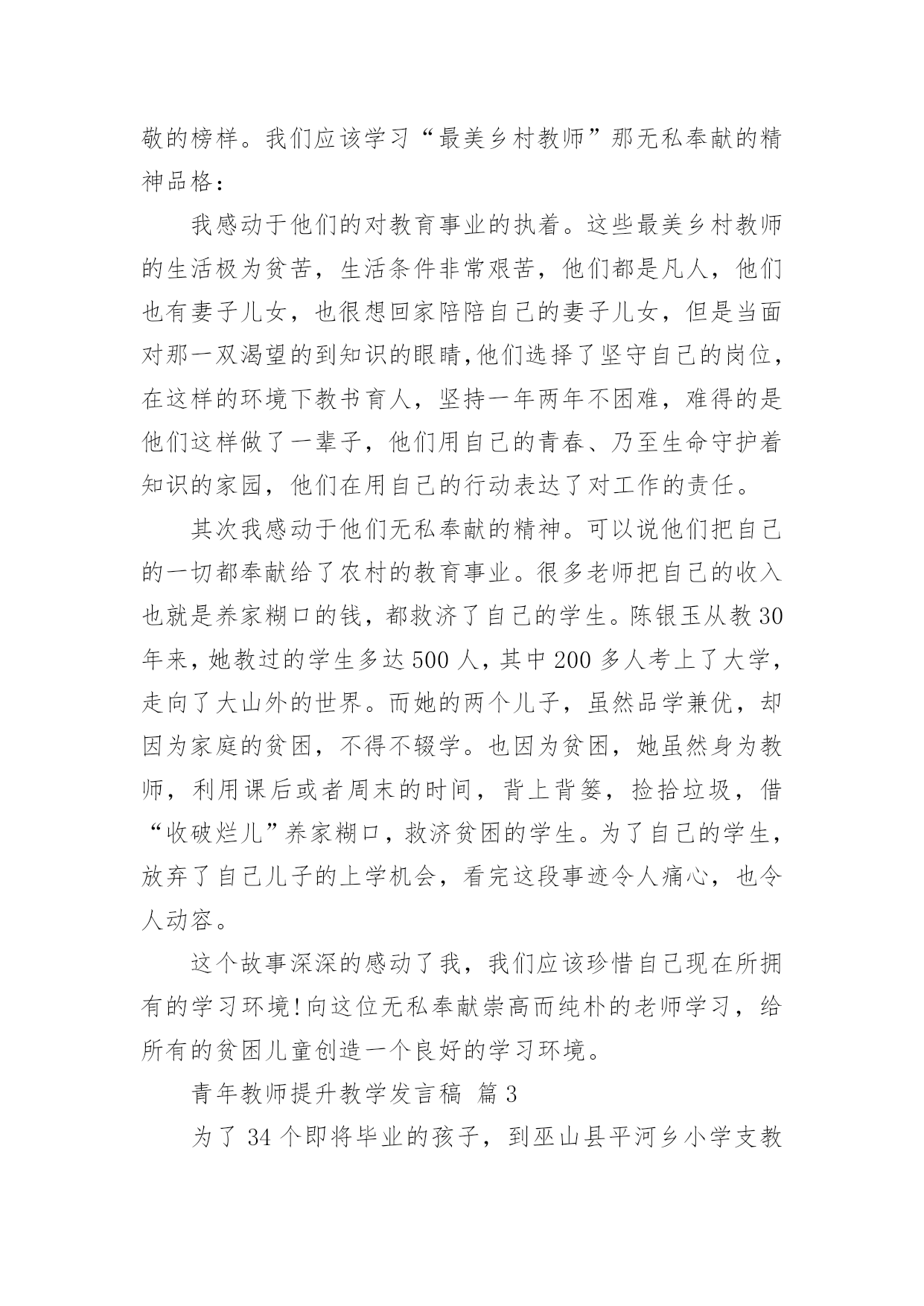 敬的榜样。我们应该学习“最美乡村教师”那无私奉献的精神品格：

我感动于他们的对教育事业的执着。这些最美乡村教师的生活极为贫苦，生活条件非常艰苦，他们都是凡人，他们也有妻子儿女，也很想回家陪陪自己的妻子儿女，但是当面对那一双渴望的到知识的眼睛,他们选择了坚守自己的岗位，在这样的环境下教书育人，坚持一年两年不困难，难得的是他们这样做了一辈子，他们用自己的青春、乃至生命守护着知识的家园，他们在用自己的行动表达了对工作的责任。

其次我感动于他们无私奉献的精神。可以说他们把自己的一切都奉献给了农村的教育事业。很多老师把自己的收入也就是养家糊口的钱，都救济了自己的学生。陈银玉从教30年来，她教过的学生多达500人，其中200多人考上了大学，走向了大山外的世界。而她的两个儿子，虽然品学兼优，却因为家庭的贫困，不得不辍学。也因为贫困，她虽然身为教师，利用课后或者周末的时间，背上背篓，捡拾垃圾，借“收破烂儿”养家糊口，救济贫困的学生。为了自己的学生，放弃了自己儿子的上学机会，看完这段事迹令人痛心，也令人动容。

这个故事深深的感动了我，我们应该珍惜自己现在所拥有的学习环境!向这位无私奉献崇高而纯朴的老师学习，给所有的贫困儿童创造一个良好的学习环境。

青年教师提升教学发言稿 篇3

为了34个即将毕业的孩子，到巫山县平河乡小学支教